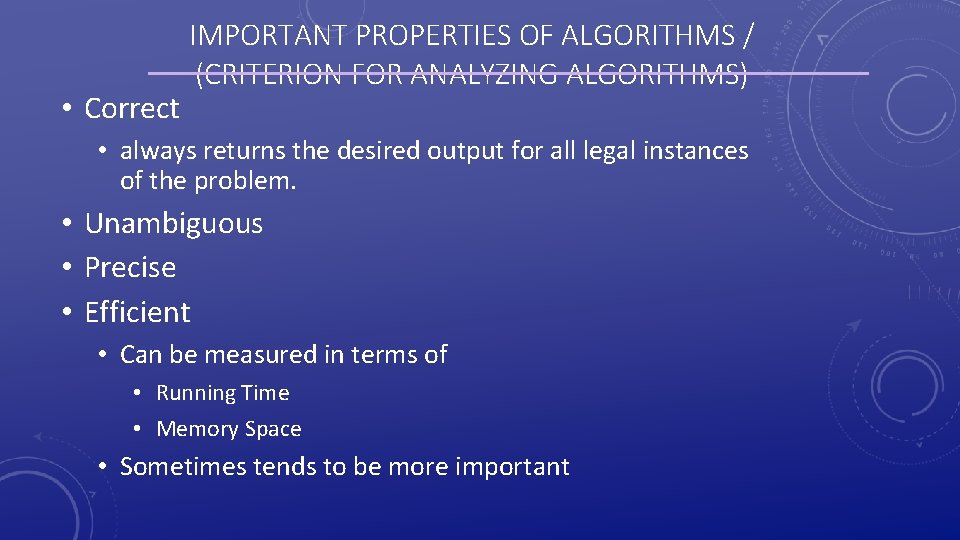 IMPORTANT PROPERTIES OF ALGORITHMS / (CRITERION FOR ANALYZING ALGORITHMS)

• Correct

• always returns the desired output for all legal instances of the problem.

• Unambiguous
• Precise
• Efficient

• Can be measured in terms of

• Running Time
• Memory Space

• Sometimes tends to be more important